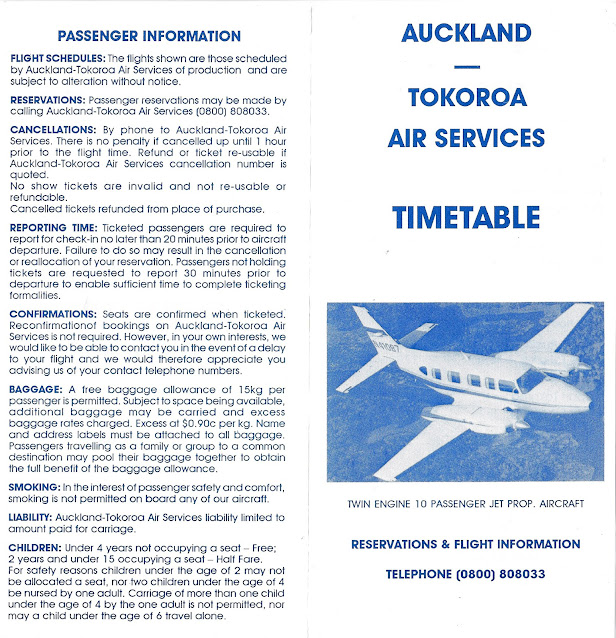 PASSENGER INFORMATION

FLIGHT SCHEDULES: The flights shown are those scheduled by Auckland-Tokoroa Air Services of production and are subject to alteration without notice.

RESERVATIONS: Passenger reservations may be made by calling Auckland-Tokoroa Air Services (0800) 808033.

CANCELLATIONS: By phone to Auckland-Tokoroa Air Services. There is no penalty if cancelled up until 1 hour prior to the flight time. Refund or ticket re-usable if Auckland-Tokoroa Air Services cancellation number is quoted.
No show tickets are invalid and not re-usable or refundable.
Cancelled tickets refunded from place of purchase.

REPORTING TIME: Ticketed passengers are required to report for check-in no later than 20 minutes prior to aircraft departure. Failure to do so may result in the cancellation or reallocation of your reservation. Passengers not holding tickets are requested to report 30 minutes prior to departure to enable sufficient time to complete ticketing formalities.

CONFIRMATIONS: Seats are confirmed when ticketed. Reconfirmationof bookings on Auckland-Tokoroa Air Services is not required. However, in your own interests, we would like to be able to contact you in the event of a delay to your flight and we would therefore appreciate you advising us of your contact telephone numbers.

BAGGAGE: A free baggage allowance of 15kg per passenger is permitted. Subject to space being available, additional baggage may be carried and excess baggage rates charged. Excess at $0.90c per kg. Name and address labels must be attached to all baggage. Passengers travelling as a family or group to a common destination may pool their baggage together to obtain the full benefit of the baggage allowance.

SMOKING: In the interest of passenger safety and comfort, smoking is not permitted on board any of our aircraft.

LIABILITY: Auckland-Tokoroa Air Services liability limited to amount paid for carriage.

CHILDREN: Under 4 years not occupying a seat – Free; 2 years and under 15 occupying a seat – Half Fare.
For safety reasons children under the age of 2 may not be allocated a seat, nor two children under the age of 4 be nursed by one adult. Carriage of more than one child under the age of 4 by the one adult is not permitted, nor may a child under the age of 6 travel alone.

AUCKLAND
—
TOKOROA
AIR SERVICES

TIMETABLE

TWIN ENGINE 10 PASSENGER JET PROP. AIRCRAFT

RESERVATIONS & FLIGHT INFORMATION

TELEPHONE (0800) 808033